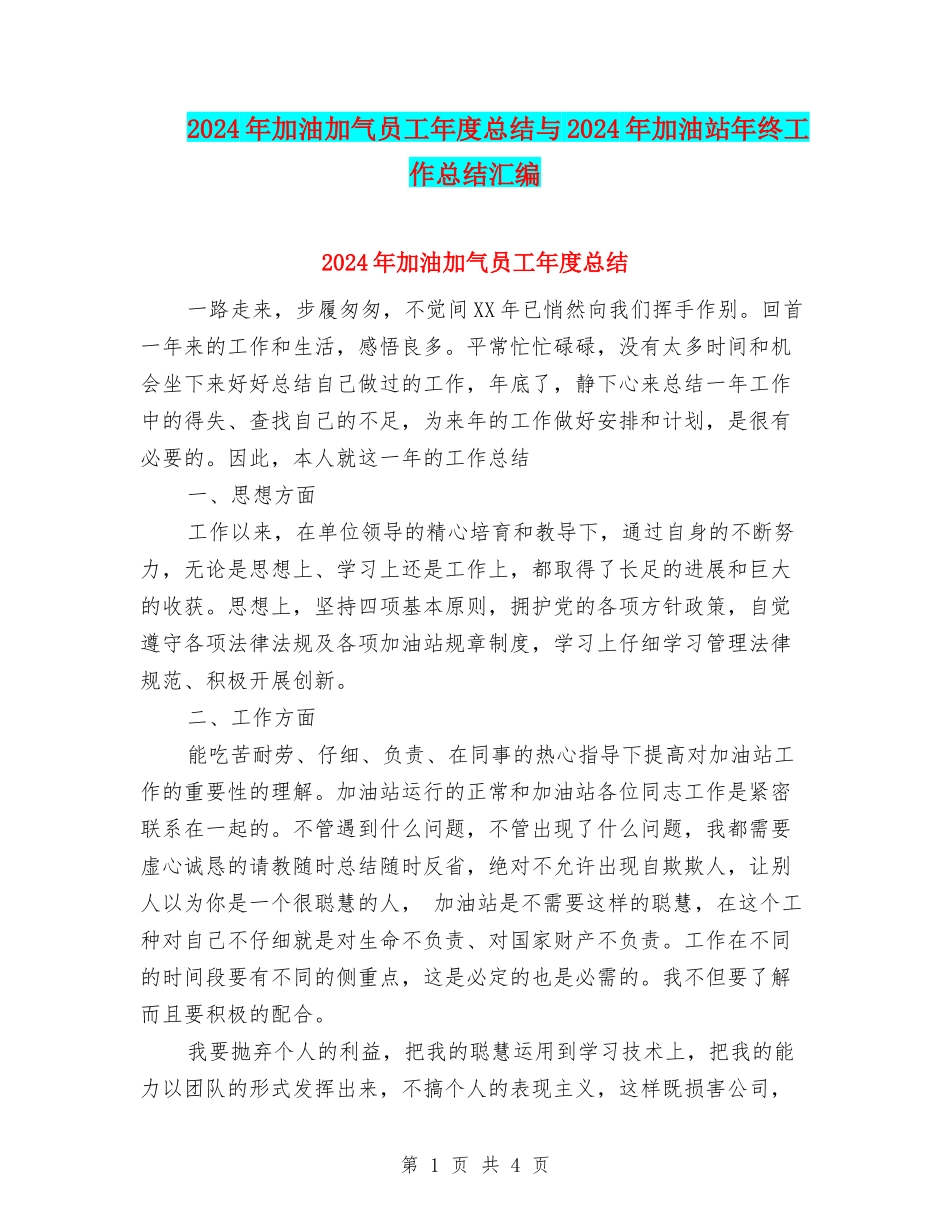 2024年加油加气员工年度总结与2024年加油站年终工作总结汇编

2024年加油加气员工年度总结

一路走来，步履匆匆，不觉间XX年已悄然向我们挥手作别。回首一年来的工作和生活，感悟良多。平常忙忙碌碌，没有太多时间和机会坐下来好好总结自己做过的工作，年底了，静下心来总结一年工作中的得失、查找自己的不足，为来年的工作做好安排和计划，是很有必要的。因此，本人就这一年的工作总结

一、思想方面

工作以来，在单位领导的精心培育和教导下，通过自身的不断努力，无论是思想上、学习上还是工作上，都取得了长足的进展和巨大的收获。思想上，坚持四项基本原则，拥护党的各项方针政策，自觉遵守各项法律法规及各项加油站规章制度，学习上仔细学习管理法律规范、积极开展创新。

二、工作方面

能吃苦耐劳、仔细、负责、在同事的热心指导下提高对加油站工作的重要性的理解。加油站运行的正常和加油站各位同志工作是紧密联系在一起的。不管遇到什么问题，不管出现了什么问题，我都需要虚心诚恳的请教随时总结随时反省，绝对不允许出现自欺欺人，让别人以为你是一个很聪慧的人， 加油站是不需要这样的聪慧，在这个工种对自己不仔细就是对生命不负责、对国家财产不负责。工作在不同的时间段要有不同的侧重点，这是必定的也是必需的。我不但要了解而且要积极的配合。

我要抛弃个人的利益，把我的聪慧运用到学习技术上，把我的能力以团队的形式发挥出来，不搞个人的表现主义，这样既损害公司，

第 1 页 共 4 页